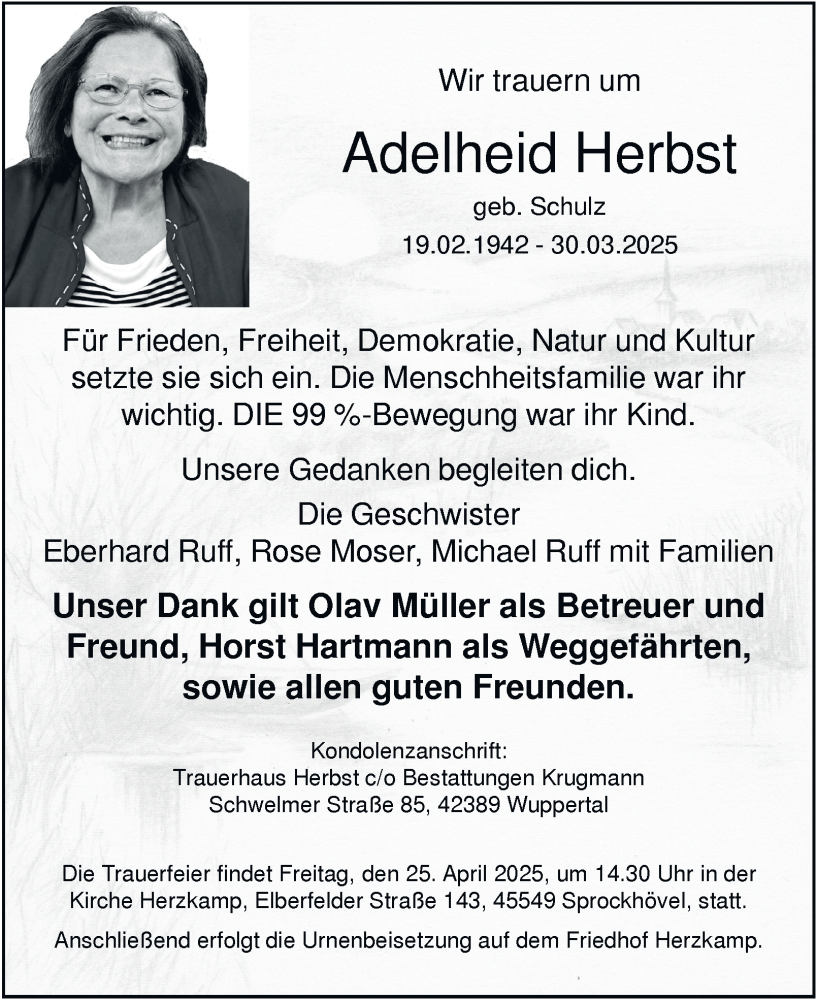 Wir trauern um

Adelheid Herbst

geb. Schulz

19.02.1942 - 30.03.2025

Für Frieden, Freiheit, Demokratie, Natur und Kultur setzte sie sich ein. Die Menschheitsfamilie war ihr wichtig. DIE 99 %-Bewegung war ihr Kind.

Unsere Gedanken begleiten dich.

Die Geschwister
Eberhard Ruff, Rose Moser, Michael Ruff mit Familien

Unser Dank gilt Olav Müller als Betreuer und Freund, Horst Hartmann als Weggefährten, sowie allen guten Freunden.

Kondolenzanschrift:
Trauerhaus Herbst c/o Bestattungen Krugmann
Schwelmer Straße 85, 42389 Wuppertal

Die Trauerfeier findet Freitag, den 25. April 2025, um 14.30 Uhr in der Kirche Herzkamp, Elberfelder Straße 143, 45549 Sprockhövel, statt.

Anschließend erfolgt die Urnenbeisetzung auf dem Friedhof Herzkamp.